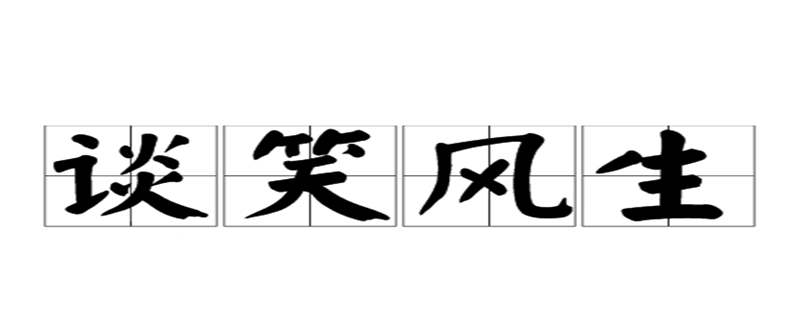 谈笑风生